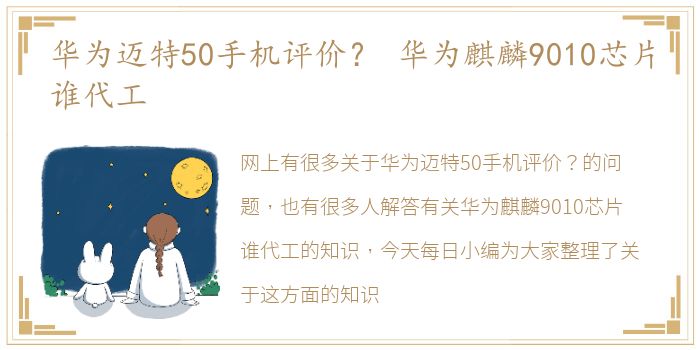 华为迈特50手机评价？ 华为麒麟9010芯片谁代工

网上有很多关于华为迈特50手机评价？的问题，也有很多人解答有关华为麒麟9010芯片谁代工的知识，今天每日小编为大家整理了关于这方面的知识